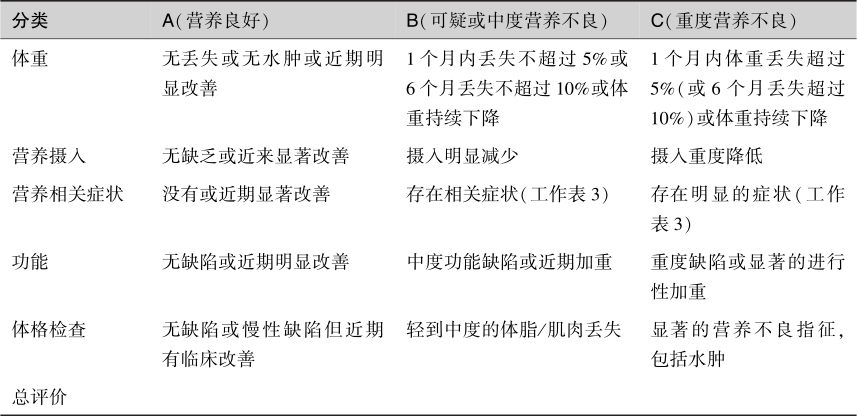 | 分类 | A(营养良好) | B(可疑或中度营养不良) | C(重度营养不良) |
|---|---|---|---|
| 体重 | 无丢失或无水肿或近期明显改善 | 1个月内丢失不超过5%或6个月丢失不超过10%或体重持续下降 | 1个月内体重丢失超过5%(或6个月丢失超过10%)或体重持续下降 |
| 营养摄入 | 无缺乏或近来显著改善 | 摄入明显减少 | 摄入重度降低 |
| 营养相关症状 | 没有或近期显著改善 | 存在相关症状(工作表3) | 存在明显的症状(工作表3) |
| 功能 | 无缺陷或近期明显改善 | 中度功能缺陷或近期加重 | 重度缺陷或显著的进行性加重 |
| 体格检查 | 无缺陷或慢性缺陷但近期有临床改善 | 轻到中度的体脂/肌肉丢失 | 显著的营养不良指征,包括水肿 |
| 总评价 | | | |